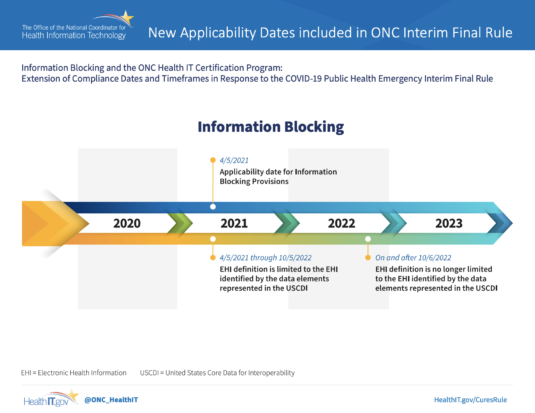 The Office of the National Coordinator for Health Information Technology

New Applicability Dates included in ONC Interim Final Rule

Information Blocking and the ONC Health IT Certification Program: Extension of Compliance Dates and Timeframes in Response to the COVID-19 Public Health Emergency Interim Final Rule

Information Blocking

4/5/2021
Applicability date for Information Blocking Provisions

2020

2021

2022

2023

4/5/2021 through 10/5/2022
EHI definition is limited to the EHI identified by the data elements represented in the USCDI

On and after 10/6/2022
EHI definition is no longer limited to the EHI identified by the data elements represented in the USCDI

EHI = Electronic Health Information USCDI = United States Core Data for Interoperability

HealthIT.gov @ONC_HealthIT HealthIT.gov/CuresRule